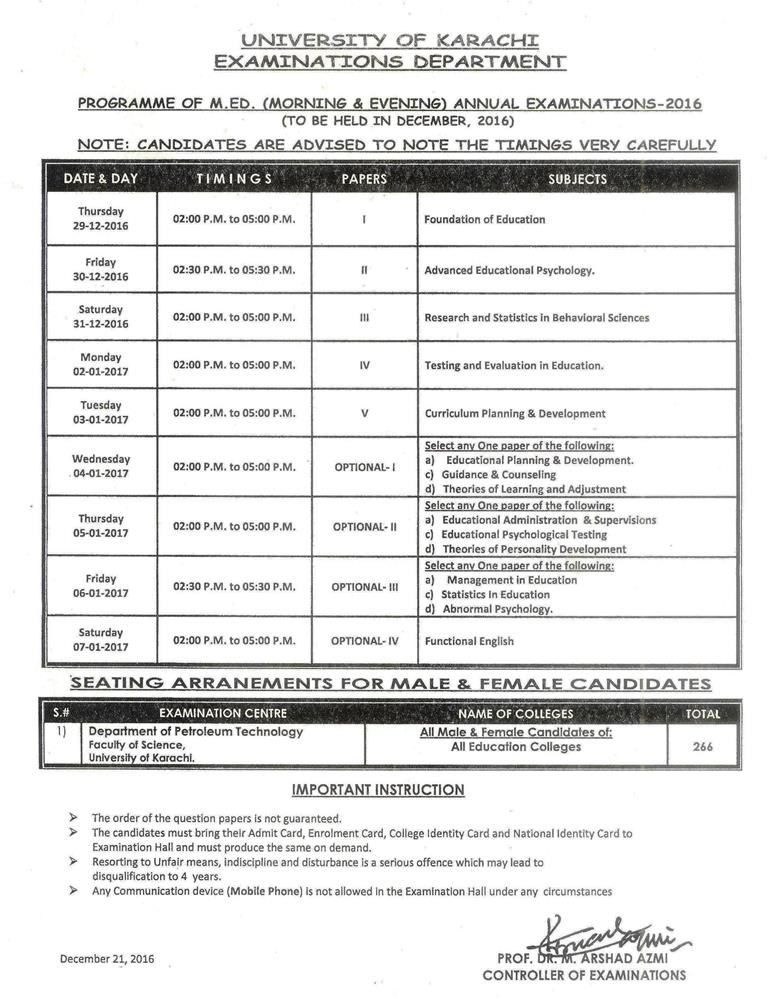 UNIVERSITY OF KARACHI
EXAMINATIONS DEPARTMENT

PROGRAMME OF M.ED. (MORNING & EVENING) ANNUAL EXAMINATIONS-2016
(TO BE HELD IN DECEMBER, 2016)

NOTE: CANDIDATES ARE ADVISED TO NOTE THE TIMINGS VERY CAREFULLY

| DATE & DAY | TIMINGS | PAPERS | SUBJECTS |
|---|---|---|---|
| Thursday 29-12-2016 | 02:00 P.M. to 05:00 P.M. | I | Foundation of Education |
| Friday 30-12-2016 | 02:30 P.M. to 05:30 P.M. | II | Advanced Educational Psychology. |
| Saturday 31-12-2016 | 02:00 P.M. to 05:00 P.M. | III | Research and Statistics in Behavioral Sciences |
| Monday 02-01-2017 | 02:00 P.M. to 05:00 P.M. | IV | Testing and Evaluation in Education. |
| Tuesday 03-01-2017 | 02:00 P.M. to 05:00 P.M. | V | Curriculum Planning & Development |
| Wednesday 04-01-2017 | 02:00 P.M. to 05:00 P.M. | OPTIONAL- I | Select any One paper of the following: a) Educational Planning & Development. c) Guidance & Counseling d) Theories of Learning and Adjustment |
| Thursday 05-01-2017 | 02:00 P.M. to 05:00 P.M. | OPTIONAL- II | Select any One paper of the following: a) Educational Administration & Supervisions c) Educational Psychological Testing d) Theories of Personality Development |
| Friday 06-01-2017 | 02:30 P.M. to 05:30 P.M. | OPTIONAL- III | Select any One paper of the following: a) Management in Education c) Statistics in Education d) Abnormal Psychology. |
| Saturday 07-01-2017 | 02:00 P.M. to 05:00 P.M. | OPTIONAL- IV | Functional English |

SEATING ARRANEMENTS FOR MALE & FEMALE CANDIDATES

| S.# | EXAMINATION CENTRE | NAME OF COLLEGES | TOTAL |
|---|---|---|---|
| 1) | Department of Petroleum Technology Faculty of Science, University of Karachi. | All Male & Female Candidates of: All Education Colleges | 266 |

IMPORTANT INSTRUCTION

➢ The order of the question papers is not guaranteed.
➢ The candidates must bring their Admit Card, Enrolment Card, College Identity Card and National Identity Card to Examination Hall and must produce the same on demand.
➢ Resorting to Unfair means, indiscipline and disturbance is a serious offence which may lead to disqualification to 4 years.
➢ Any Communication device (Mobile Phone) is not allowed in the Examination Hall under any circumstances

December 21, 2016

PROF. DR. M. ARSHAD AZMI
CONTROLLER OF EXAMINATIONS